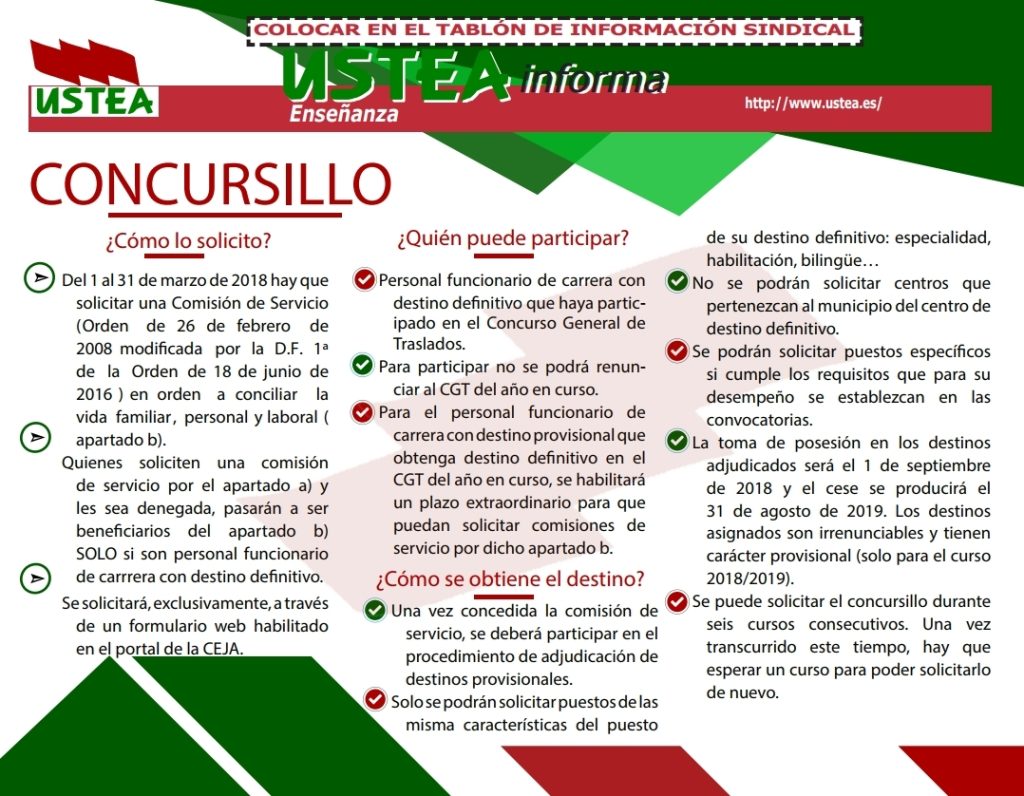 COLOCAR EN EL TABLÓN DE INFORMACIÓN SINDICAL

USTEA

USTEA informa

Enseñanza

http://www.ustea.es/

CONCURSILLO

¿Cómo lo solicito?

Del 1 al 31 de marzo de 2018 hay que solicitar una Comisión de Servicio (Orden de 26 de febrero de 2008 modificada por la D.F. 1ª de la Orden de 18 de junio de 2016 ) en orden a conciliar la vida familiar, personal y laboral ( apartado b).

Quienes soliciten una comisión de servicio por el apartado a) y les sea denegada, pasarán a ser beneficiarios del apartado b) SOLO si son personal funcionario de carrrera con destino definitivo.

Se solicitará, exclusivamente, a través de un formulario web habilitado en el portal de la CEJA.

¿Quién puede participar?

Personal funcionario de carrera con destino definitivo que haya participado en el Concurso General de Traslados.

Para participar no se podrá renunciar al CGT del año en curso.

Para el personal funcionario de carrera con destino provisional que obtenga destino definitivo en el CGT del año en curso, se habilitará un plazo extraordinario para que puedan solicitar comisiones de servicio por dicho apartado b.

¿Cómo se obtiene el destino?

Una vez concedida la comisión de servicio, se deberá participar en el procedimiento de adjudicación de destinos provisionales.

Solo se podrán solicitar puestos de las misma características del puesto de su destino definitivo: especialidad, habilitación, bilingüe…

No se podrán solicitar centros que pertenezcan al municipio del centro de destino definitivo.

Se podrán solicitar puestos específicos si cumple los requisitos que para su desempeño se establezcan en las convocatorias.

La toma de posesión en los destinos adjudicados será el 1 de septiembre de 2018 y el cese se producirá el 31 de agosto de 2019. Los destinos asignados son irrenunciables y tienen carácter provisional (solo para el curso 2018/2019).

Se puede solicitar el concursillo durante seis cursos consecutivos. Una vez transcurrido este tiempo, hay que esperar un curso para poder solicitarlo de nuevo.